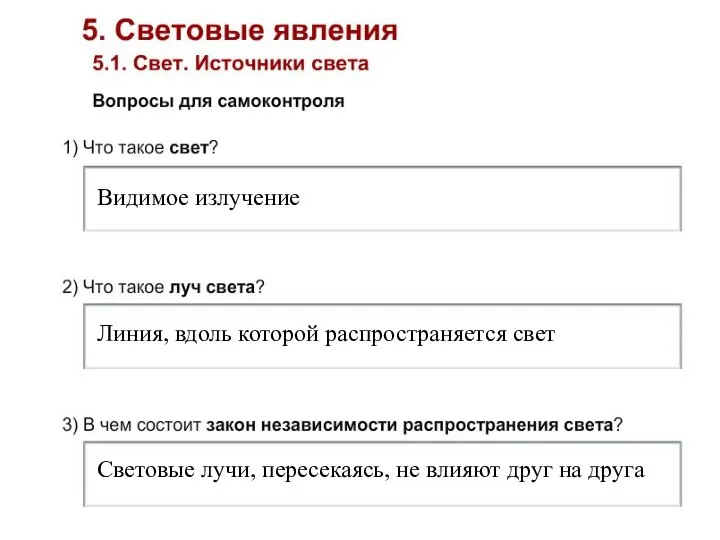 5. Световые явления

5.1. Свет. Источники света

Вопросы для самоконтроля

1) Что такое свет?

Видимое излучение

2) Что такое луч света?

Линия, вдоль которой распространяется свет

3) В чем состоит закон независимости распространения света?

Световые лучи, пересекаясь, не влияют друг на друга